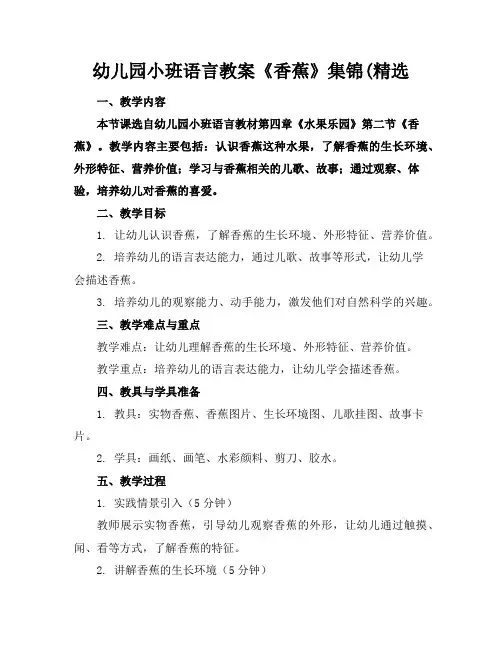 幼儿园小班语言教案《香蕉》集锦(精选

一、教学内容

本节课选自幼儿园小班语言教材第四章《水果乐园》第二节《香蕉》。教学内容主要包括：认识香蕉这种水果，了解香蕉的生长环境、外形特征、营养价值；学习与香蕉相关的儿歌、故事；通过观察、体验，培养幼儿对香蕉的喜爱。

二、教学目标

1. 让幼儿认识香蕉，了解香蕉的生长环境、外形特征、营养价值。

2. 培养幼儿的语言表达能力，通过儿歌、故事等形式，让幼儿学会描述香蕉。

3. 培养幼儿的观察能力、动手能力，激发他们对自然科学的兴趣。

三、教学难点与重点

教学难点：让幼儿理解香蕉的生长环境、外形特征、营养价值。

教学重点：培养幼儿的语言表达能力，让幼儿学会描述香蕉。

四、教具与学具准备

1. 教具：实物香蕉、香蕉图片、生长环境图、儿歌挂图、故事卡片。

2. 学具：画纸、画笔、水彩颜料、剪刀、胶水。

五、教学过程

1. 实践情景引入（5分钟）

教师展示实物香蕉，引导幼儿观察香蕉的外形，让幼儿通过触摸、闻、看等方式，了解香蕉的特征。

2. 讲解香蕉的生长环境（5分钟）